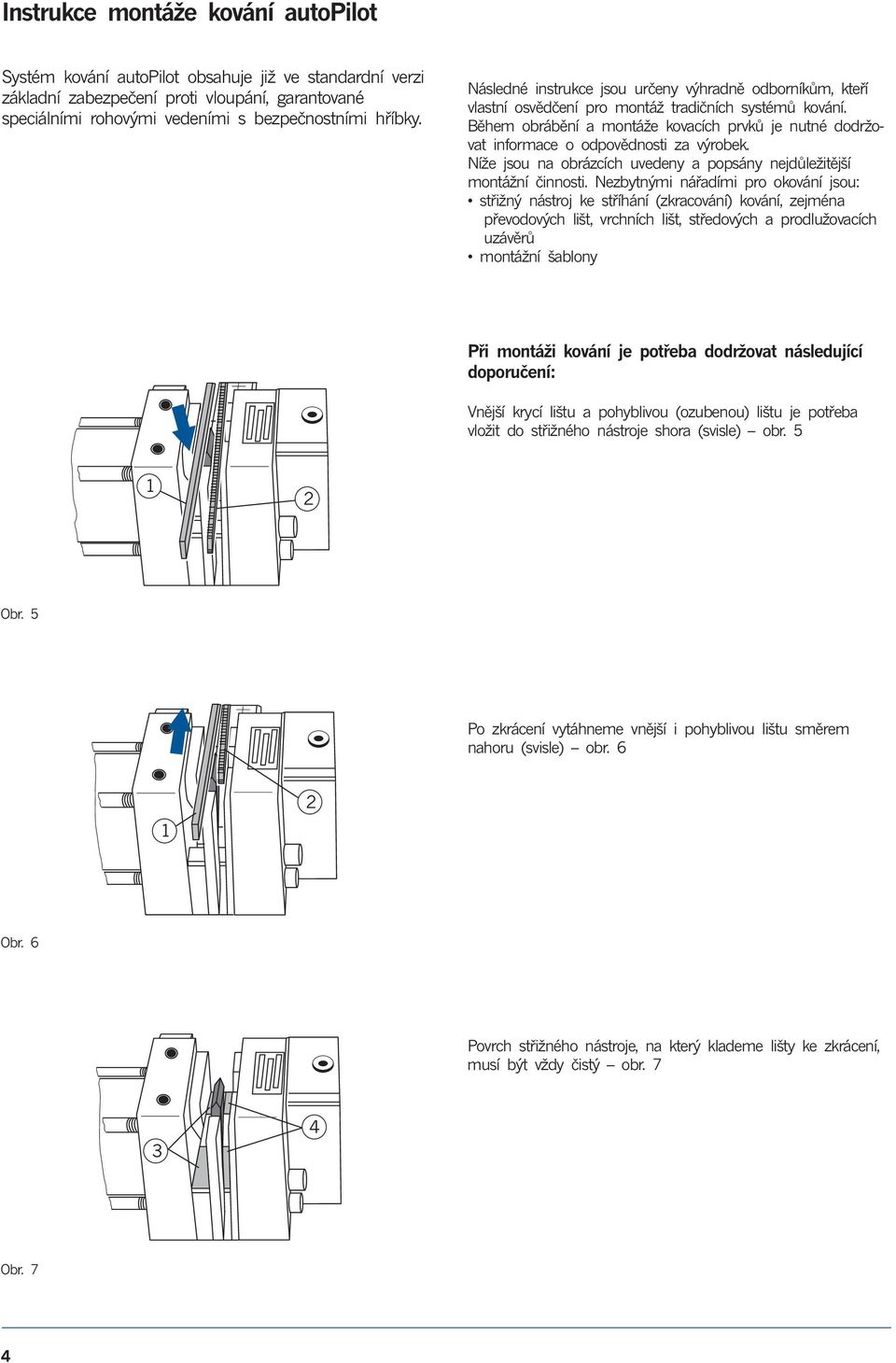 Instrukce montáže kování autoPilot

Systém kování autoPilot obsahuje již ve standardní verzi základní zabezpečení proti vloupání, garantované speciálními rohovými vedeními s bezpečnostními hříbky.

Následné instrukce jsou určeny výhradně odborníkům, kteří vlastní osvědčení pro montáž tradičních systémů kování. Během obrábění a montáže kovacích prvků je nutné dodržovat informace o odpovědnosti za výrobek. Níže jsou na obrázcích uvedeny a popsány nejdůležitější montážní činnosti. Nezbytnými nářadími pro okování jsou:
• střižný nástroj ke stříhání (zkracování) kování, zejména převodových lišt, vrchních lišt, středových a prodlužovacích uzávěrů
• montážní šablony

Při montáži kování je potřeba dodržovat následující doporučení:

Vnější krycí lištu a pohyblivou (ozubenou) lištu je potřeba vložit do střižného nástroje shora (svisle) – obr. 5

1
2

Obr. 5

Po zkrácení vytáhneme vnější i pohyblivou lištu směrem nahoru (svisle) – obr. 6

2
1

Obr. 6

Povrch střižného nástroje, na který klademe lišty ke zkrácení, musí být vždy čistý – obr. 7

4
3

Obr. 7

4